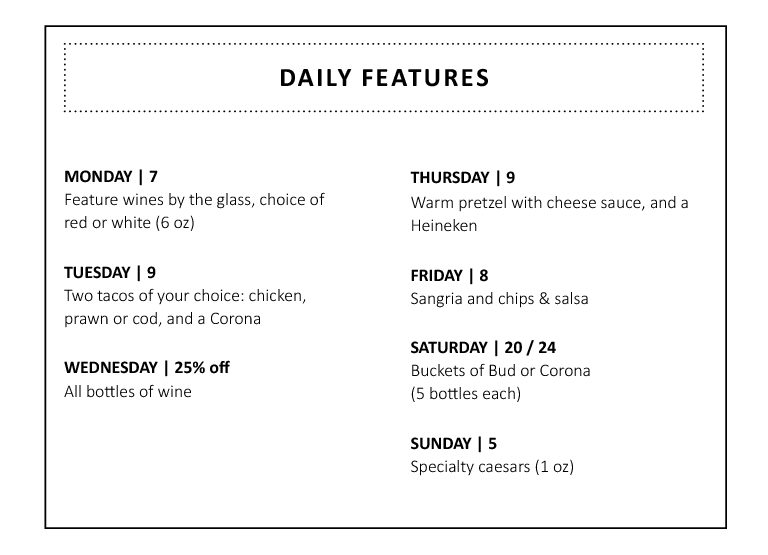 DAILY FEATURES

MONDAY | 7
Feature wines by the glass, choice of red or white (6 oz)

TUESDAY | 9
Two tacos of your choice: chicken, prawn or cod, and a Corona

WEDNESDAY | 25% off
All bottles of wine

THURSDAY | 9
Warm pretzel with cheese sauce, and a Heineken

FRIDAY | 8
Sangria and chips & salsa

SATURDAY | 20 / 24
Buckets of Bud or Corona
(5 bottles each)

SUNDAY | 5
Specialty caesars (1 oz)